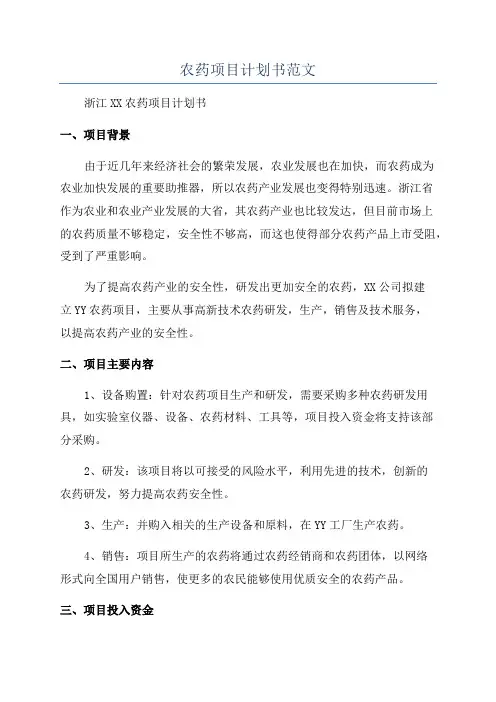 农药项目计划书范文

浙江 XX 农药项目计划书

一、项目背景

由于近几年来经济社会的繁荣发展，农业发展也在加快，而农药成为农业加快发展的重要助推器，所以农药产业发展也变得特别迅速。浙江省作为农业和农业产业发展的大省，其农药产业也比较发达，但目前市场上的农药质量不够稳定，安全性不够高，而这也使得部分农药产品上市受阻，受到了严重影响。

为了提高农药产业的安全性，研发出更加安全的农药，XX 公司拟建立 YY 农药项目，主要从事高新技术农药研发，生产，销售及技术服务，以提高农药产业的安全性。

二、项目主要内容

1、设备购置：针对农药项目生产和研发，需要采购多种农药研发用具，如实验室仪器、设备、农药材料、工具等，项目投入资金将支持该部分采购。

2、研发：该项目将以可接受的风险水平，利用先进的技术，创新的农药研发，努力提高农药安全性。

3、生产：并购入相关的生产设备和原料，在 YY 工厂生产农药。

4、销售：项目所生产的农药将通过农药经销商和农药团体，以网络形式向全国用户销售，使更多的农民能够使用优质安全的农药产品。

三、项目投入资金